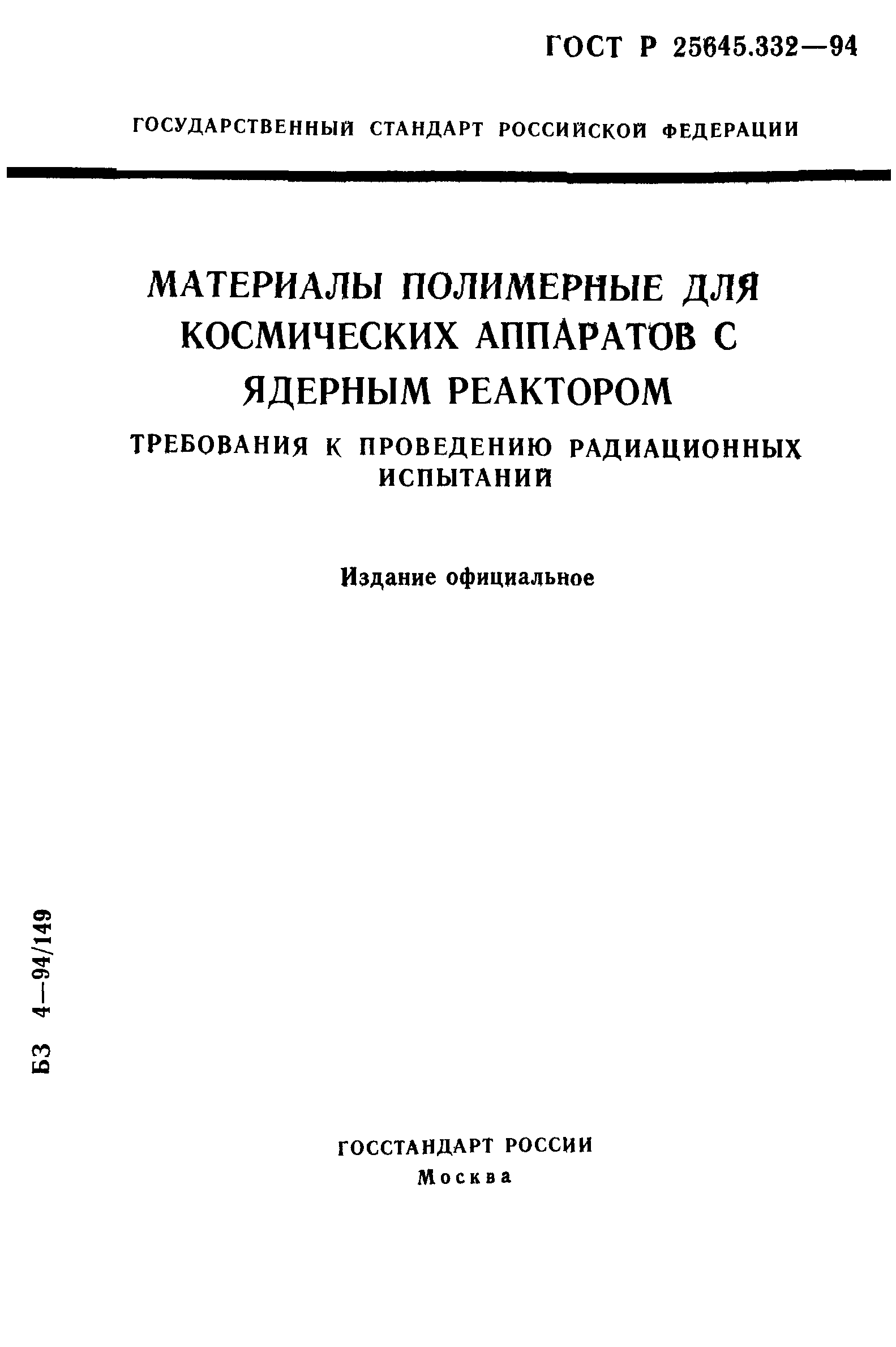 ГОСТ Р 25645.332—94

ГОСУДАРСТВЕННЫЙ СТАНДАРТ РОССИЙСКОЙ ФЕДЕРАЦИИ

МАТЕРИАЛЫ ПОЛИМЕРНЫЕ ДЛЯ КОСМИЧЕСКИХ АППАРАТОВ С ЯДЕРНЫМ РЕАКТОРОМ

ТРЕБОВАНИЯ К ПРОВЕДЕНИЮ РАДИАЦИОННЫХ ИСПЫТАНИЙ

Издание официальное

БЗ 4—94/149

ГОССТАНДАРТ РОССИИ
Москва